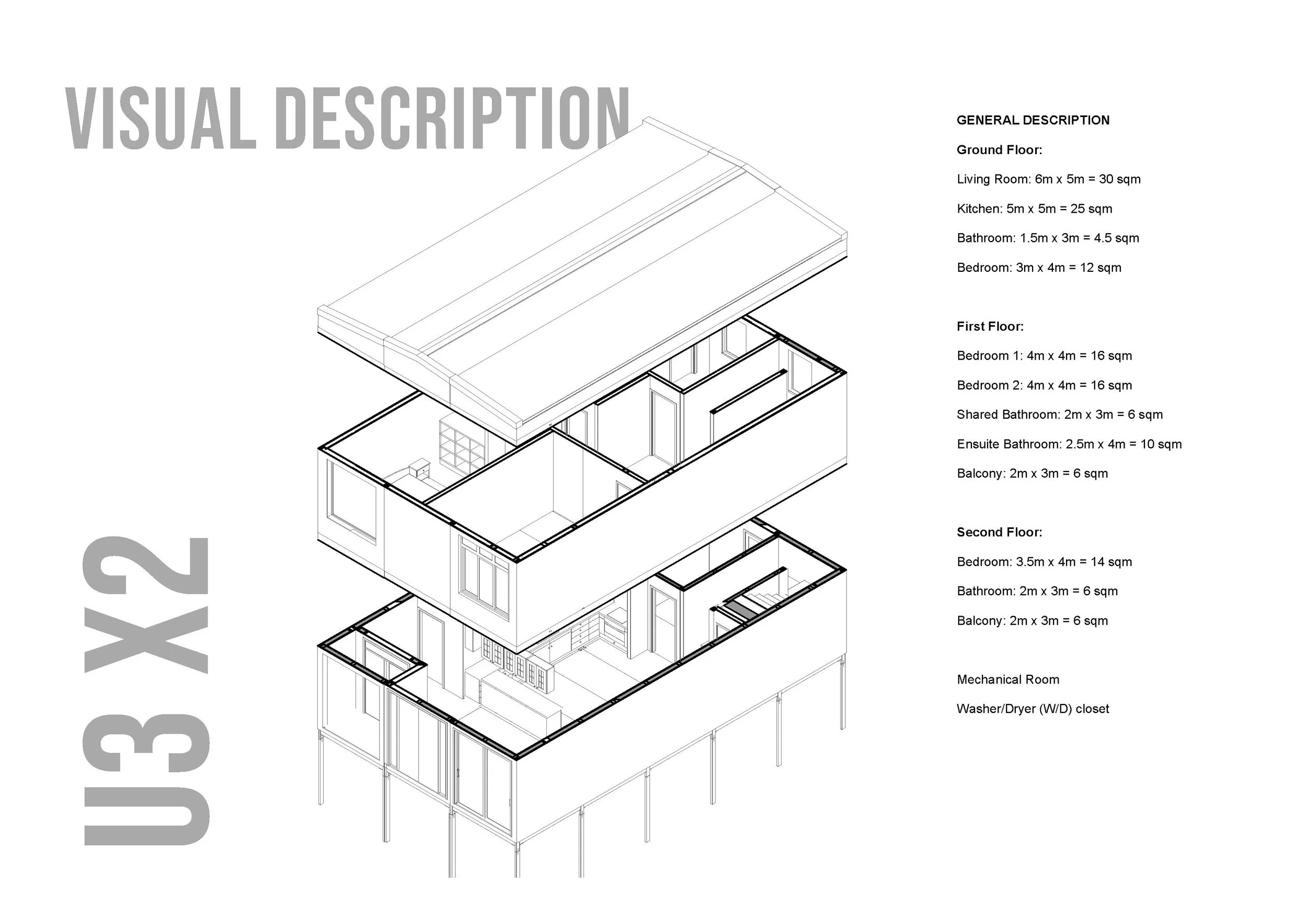 VISUAL DESCRIPTION

U3 X2

GENERAL DESCRIPTION

Ground Floor:

Living Room: 6m x 5m = 30 sqm

Kitchen: 5m x 5m = 25 sqm

Bathroom: 1.5m x 3m = 4.5 sqm

Bedroom: 3m x 4m = 12 sqm

First Floor:

Bedroom 1: 4m x 4m = 16 sqm

Bedroom 2: 4m x 4m = 16 sqm

Shared Bathroom: 2m x 3m = 6 sqm

Ensuite Bathroom: 2.5m x 4m = 10 sqm

Balcony: 2m x 3m = 6 sqm

Second Floor:

Bedroom: 3.5m x 4m = 14 sqm

Bathroom: 2m x 3m = 6 sqm

Balcony: 2m x 3m = 6 sqm

Mechanical Room

Washer/Dryer (W/D) closet